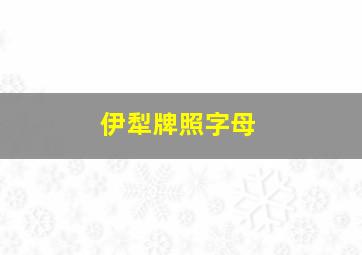 伊犁牌照字母